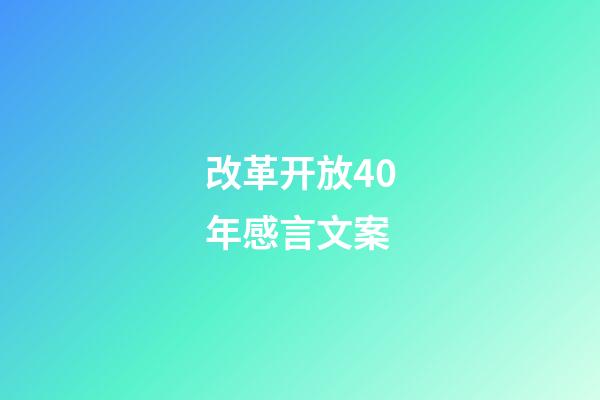 改革开放40年感言文案